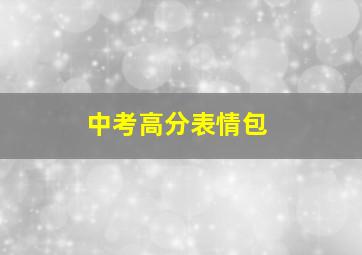 中考高分表情包